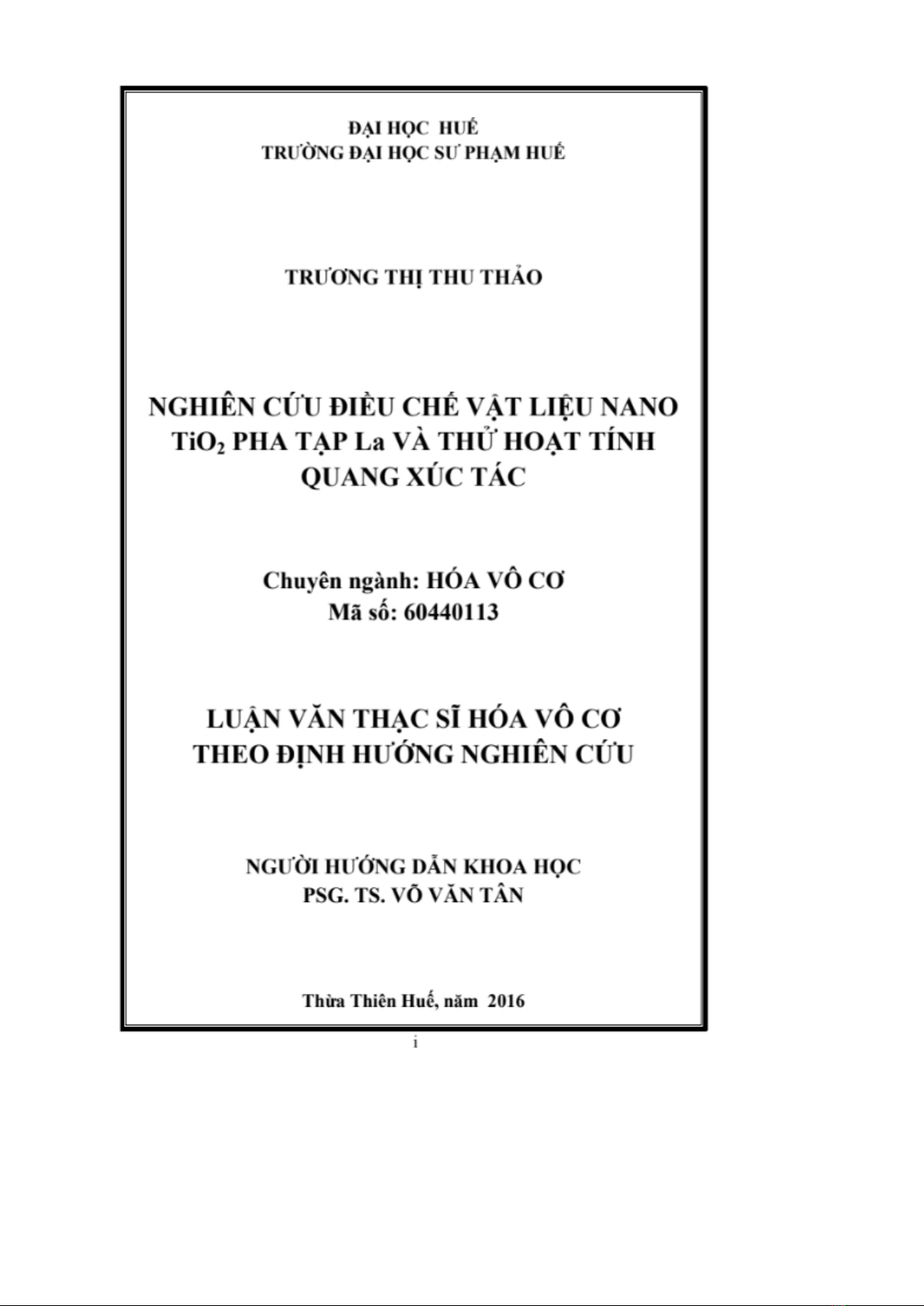 ĐẠI HỌC HUẾ
TRƯỜNG ĐẠI HỌC SƯ PHẠM HUẾ

TRƯƠNG THỊ THU THẢO

NGHIÊN CỨU ĐIỀU CHẾ VẬT LIỆU NANO $TiO_2$ PHA TẠP La VÀ THỬ HOẠT TÍNH QUANG XÚC TÁC

Chuyên ngành: HÓA VÔ CƠ
Mã số: 60440113

LUẬN VĂN THẠC SĨ HÓA VÔ CƠ
THEO ĐỊNH HƯỚNG NGHIÊN CỨU

NGƯỜI HƯỚNG DẪN KHOA HỌC
PSG. TS. VÕ VĂN TÂN

Thừa Thiên Huế, năm 2016

i